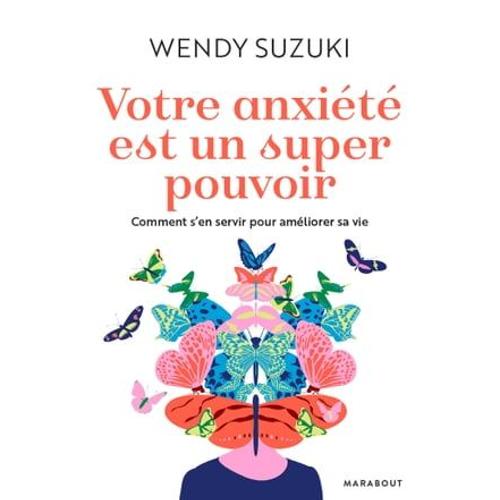 WENDY SUZUKI

Votre anxiété est un super pouvoir

Comment s'en servir pour améliorer sa vie

MARABOUT